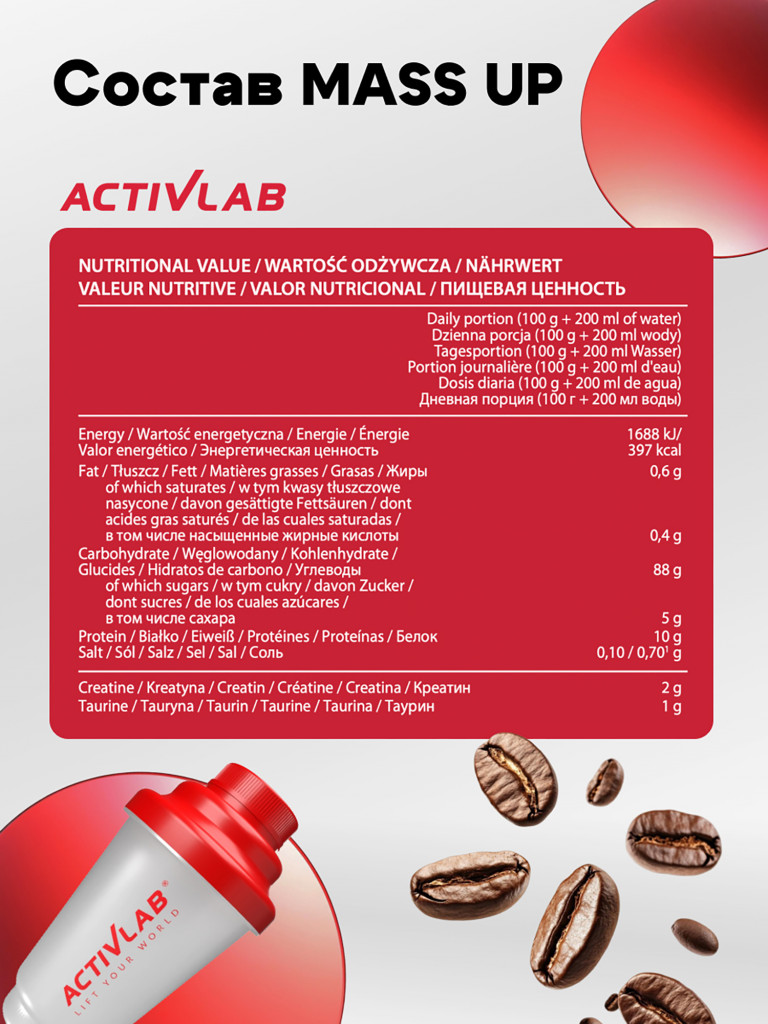 Состав MASS UP

ACTIVLAB

NUTRITIONAL VALUE / WARTOŚĆ ODŻYWCZA / NÄHRWERT
VALEUR NUTRITIVE / VALOR NUTRICIONAL / ПИЩЕВАЯ ЦЕННОСТЬ

| | Daily portion (100 g + 200 ml of water) Dzienna porcja (100 g + 200 ml wody) Tagesportion (100 g + 200 ml Wasser) Portion journalière (100 g + 200 ml d'eau) Dosis diaria (100 g + 200 ml de agua) Дневная порция (100 г + 200 мл воды) |
|---|---|
| Energy / Wartość energetyczna / Energie / Énergie Valor energético / Энергетическая ценность | 1688 kJ/ 397 kcal |
| Fat / Tłuszcz / Fett / Matières grasses / Grasas / Жиры | 0,6 g |
| of which saturates / w tym kwasy tłuszczowe nasycone / davon gesättigte Fettsäuren / dont acides gras saturés / de las cuales saturadas / в том числе насыщенные жирные кислоты | 0,4 g |
| Carbohydrate / Węglowodany / Kohlenhydrate / Glucides / Hidratos de carbono / Углеводы | 88 g |
| of which sugars / w tym cukry / davon Zucker / dont sucres / de los cuales azúcares / в том числе сахара | 5 g |
| Protein / Białko / Eiweiß / Protéines / Proteínas / Белок | 10 g |
| Salt / Sól / Salz / Sel / Sal / Соль | 0,10 / 0,70$^1$ g |
| Creatine / Kreatyna / Creatin / Créatine / Creatina / Креатин | 2 g |
| Taurine / Tauryna / Taurin / Taurine / Taurina / Таурин | 1 g |

ACTIVLAB®
LIFT YOUR WORLD